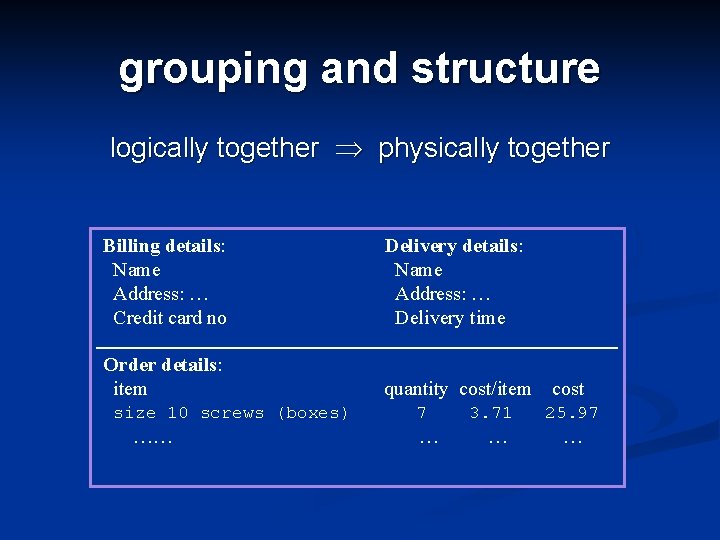 grouping and structure

logically together $\Rightarrow$ physically together

Billing details:
Name
Address: …
Credit card no

Delivery details:
Name
Address: …
Delivery time

Order details:

| item | quantity | cost/item | cost |
|---|---|---|---|
| size 10 screws (boxes) | 7 | 3.71 | 25.97 |
| …… | … | … | … |